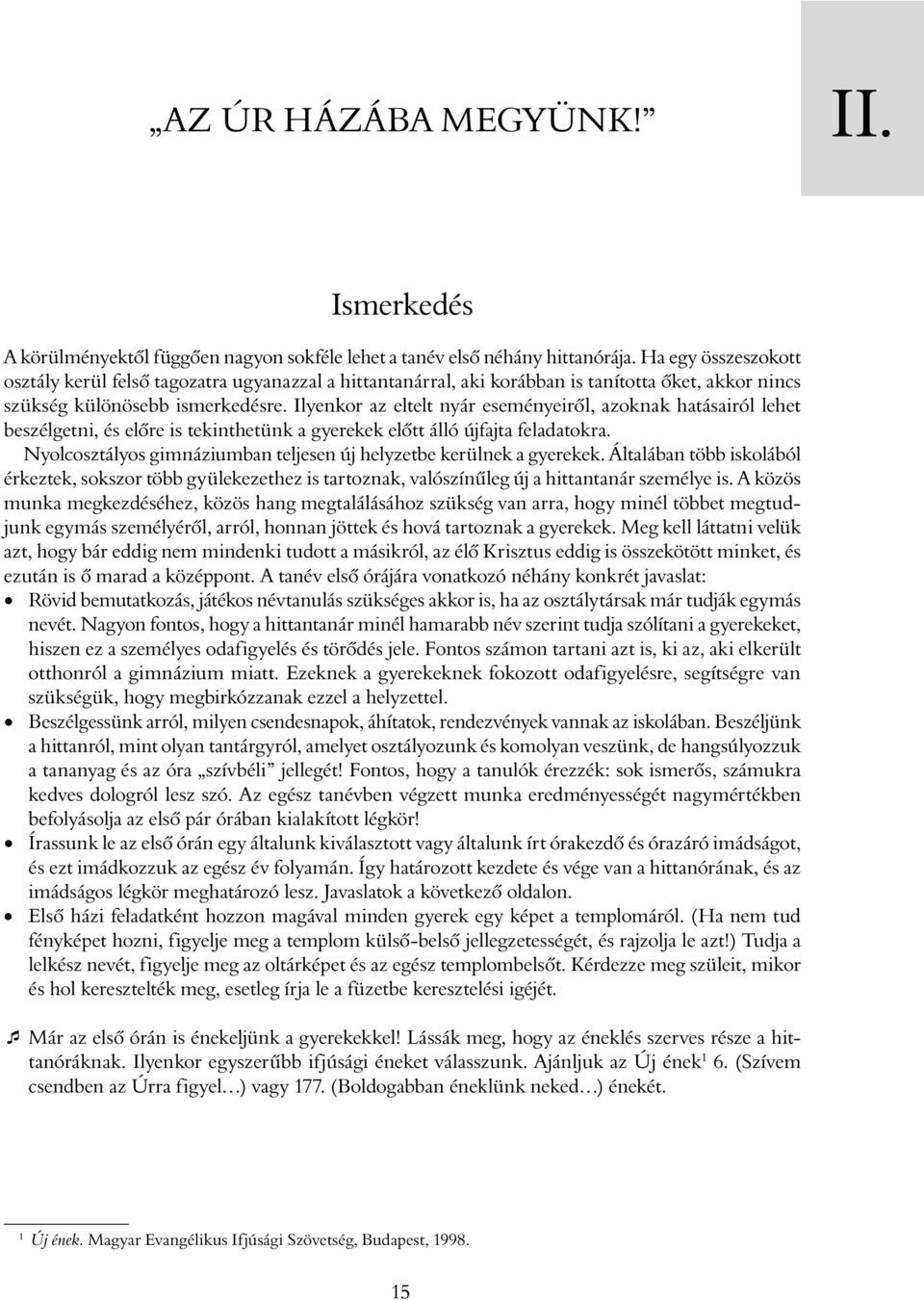 „AZ ÚR HÁZÁBA MEGYÜNK!”

II.

Ismerkedés

A körülményektől függően nagyon sokféle lehet a tanév első néhány hittanórája. Ha egy összeszokott osztály kerül felső tagozatra ugyanazzal a hittantanárral, aki korábban is tanította őket, akkor nincs szükség különösebb ismerkedésre. Ilyenkor az eltelt nyár eseményeiről, azoknak hatásairól lehet beszélgetni, és előre is tekinthetünk a gyerekek előtt álló újfajta feladatokra.

Nyolcosztályos gimnáziumban teljesen új helyzetbe kerülnek a gyerekek. Általában több iskolából érkeztek, sokszor több gyülekezethez is tartoznak, valószínűleg új a hittantanár személye is. A közös munka megkezdéséhez, közös hang megtalálásához szükség van arra, hogy minél többet megtudjunk egymás személyéről, arról, honnan jöttek és hová tartoznak a gyerekek. Meg kell láttatni velük azt, hogy bár eddig nem mindenki tudott a másikról, az élő Krisztus eddig is összekötött minket, és ezután is ő marad a középpont. A tanév első órájára vonatkozó néhány konkrét javaslat:

• Rövid bemutatkozás, játékos névtanulás szükséges akkor is, ha az osztálytársak már tudják egymás nevét. Nagyon fontos, hogy a hittantanár minél hamarabb név szerint tudja szólítani a gyerekeket, hiszen ez a személyes odafigyelés és törődés jele. Fontos számon tartani azt is, ki az, aki elkerült otthonról a gimnázium miatt. Ezeknek a gyerekeknek fokozott odafigyelésre, segítségre van szükségük, hogy megbirkózzanak ezzel a helyzettel.
• Beszélgessünk arról, milyen csendesnapok, áhítatok, rendezvények vannak az iskolában. Beszéljünk a hittanról, mint olyan tantárgyról, amelyet osztályozunk és komolyan veszünk, de hangsúlyozzuk a tananyag és az óra „szívbéli” jellegét! Fontos, hogy a tanulók érezzék: sok ismerős, számukra kedves dologról lesz szó. Az egész tanévben végzett munka eredményességét nagymértékben befolyásolja az első pár órában kialakított légkör!
• Írassunk le az első órán egy általunk kiválasztott vagy általunk írt órakezdő és órazáró imádságot, és ezt imádkozzuk az egész év folyamán. Így határozott kezdete és vége van a hittanórának, és az imádságos légkör meghatározó lesz. Javaslatok a következő oldalon.
• Első házi feladatként hozzon magával minden gyerek egy képet a templomáról. (Ha nem tud fényképet hozni, figyelje meg a templom külső-belső jellegzetességét, és rajzolja le azt!) Tudja a lelkész nevét, figyelje meg az oltárképet és az egész templombelsőt. Kérdezze meg szüleit, mikor és hol keresztelték meg, esetleg írja le a füzetbe keresztelési igéjét.

♫ Már az első órán is énekeljünk a gyerekekkel! Lássák meg, hogy az éneklés szerves része a hittanóráknak. Ilyenkor egyszerűbb ifjúsági éneket válasszunk. Ajánljuk az Új ének$^1$ 6. (Szívem csendben az Úrra figyel…) vagy 177. (Boldogabban éneklünk neked…) énekét.

$^1$ Új ének. Magyar Evangélikus Ifjúsági Szövetség, Budapest, 1998.

15